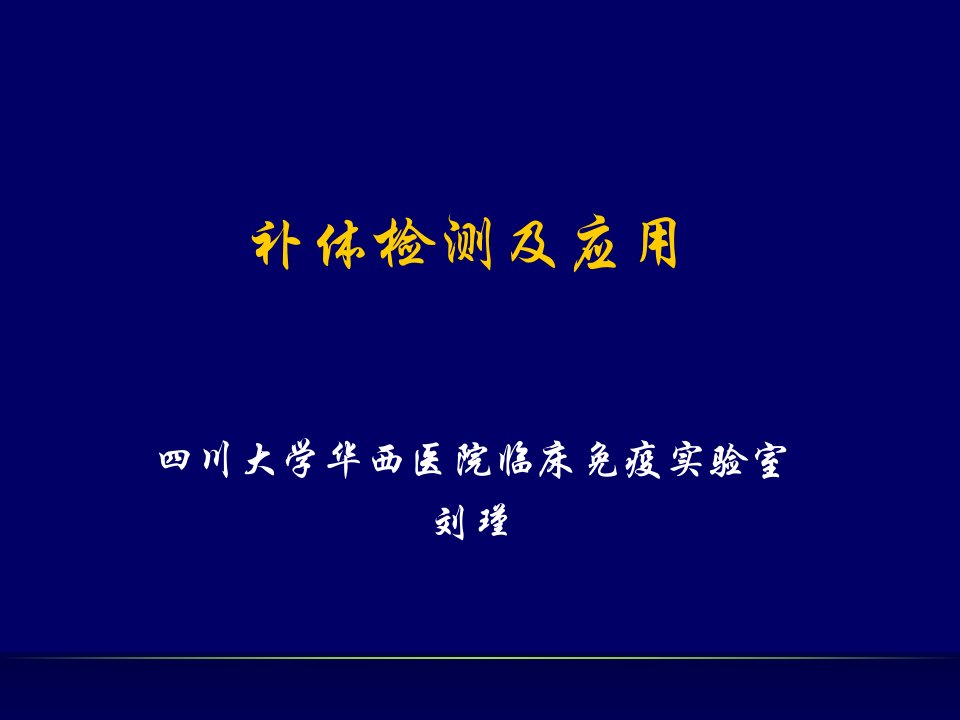 补体检测及应用

四川大学华西医院临床免疫实验室
刘瑾